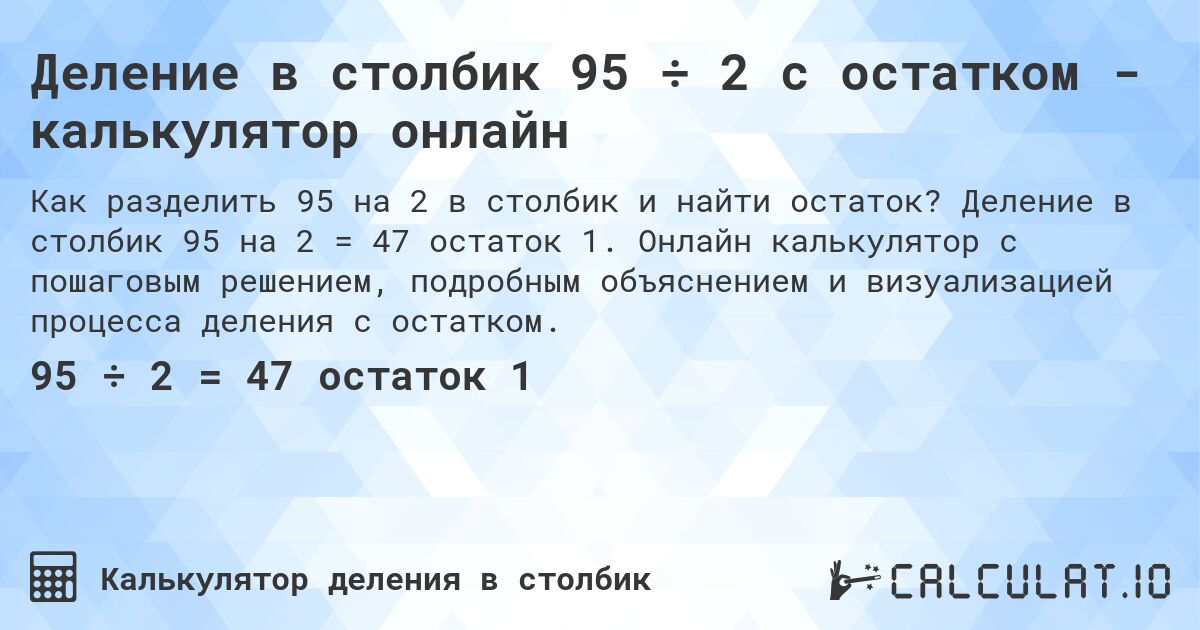 Деление в столбик 95 ÷ 2 с остатком - калькулятор онлайн

Как разделить 95 на 2 в столбик и найти остаток? Деление в столбик 95 на 2 = 47 остаток 1. Онлайн калькулятор с пошаговым решением, подробным объяснением и визуализацией процесса деления с остатком.

95 ÷ 2 = 47 остаток 1

Калькулятор деления в столбик

CALCULAT.IO